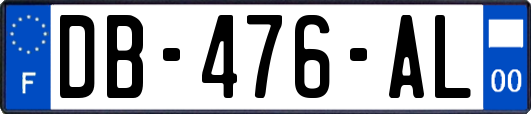 F
DB-476-AL
00